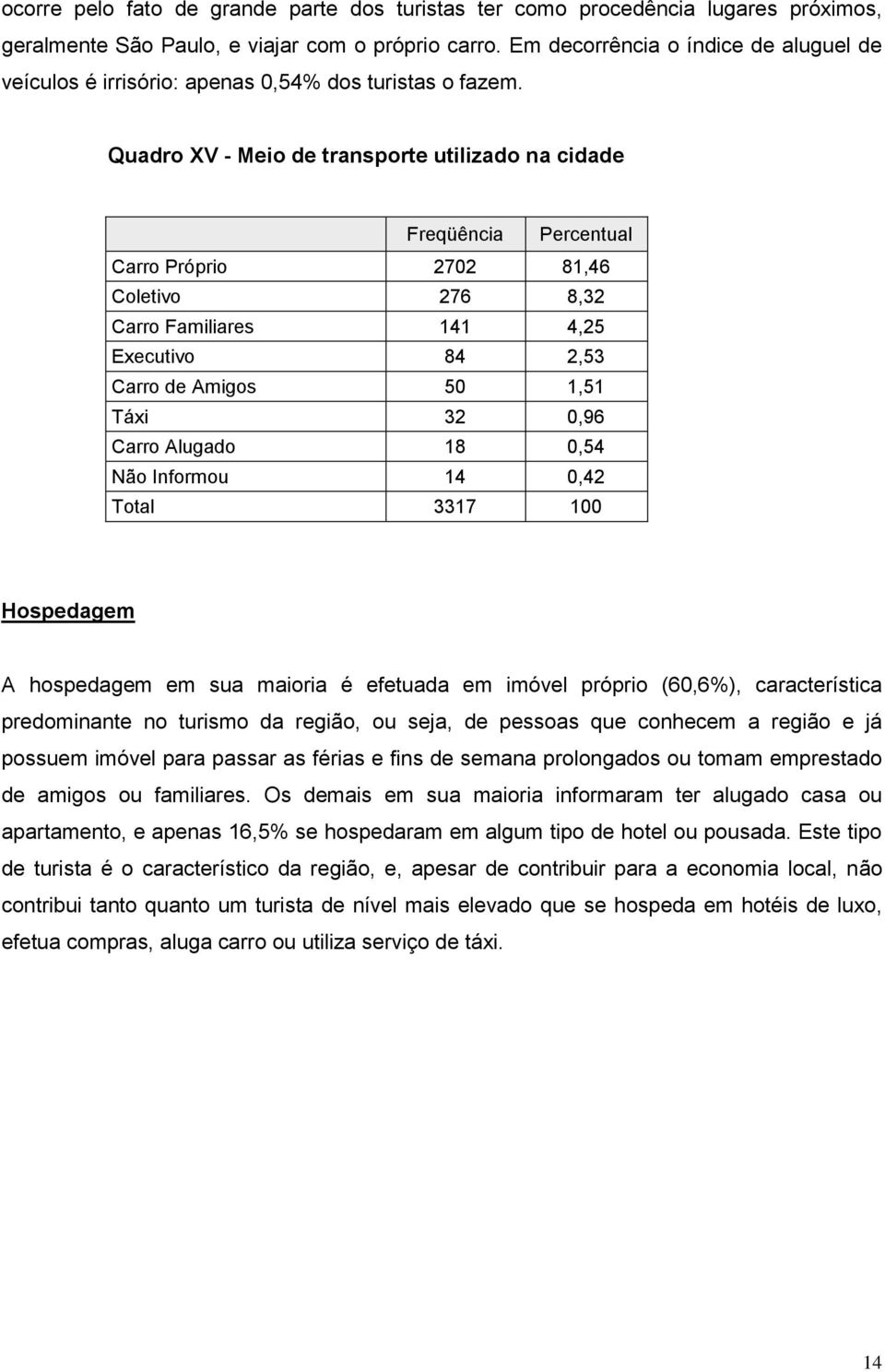 ocorre pelo fato de grande parte dos turistas ter como procedência lugares próximos, geralmente São Paulo, e viajar com o próprio carro. Em decorrência o índice de aluguel de veículos é irrisório: apenas 0,54% dos turistas o fazem.

Quadro XV - Meio de transporte utilizado na cidade

| | Freqüência | Percentual |
|---|---|---|
| Carro Próprio | 2702 | 81,46 |
| Coletivo | 276 | 8,32 |
| Carro Familiares | 141 | 4,25 |
| Executivo | 84 | 2,53 |
| Carro de Amigos | 50 | 1,51 |
| Táxi | 32 | 0,96 |
| Carro Alugado | 18 | 0,54 |
| Não Informou | 14 | 0,42 |
| Total | 3317 | 100 |

Hospedagem

A hospedagem em sua maioria é efetuada em imóvel próprio (60,6%), característica predominante no turismo da região, ou seja, de pessoas que conhecem a região e já possuem imóvel para passar as férias e fins de semana prolongados ou tomam emprestado de amigos ou familiares. Os demais em sua maioria informaram ter alugado casa ou apartamento, e apenas 16,5% se hospedaram em algum tipo de hotel ou pousada. Este tipo de turista é o característico da região, e, apesar de contribuir para a economia local, não contribui tanto quanto um turista de nível mais elevado que se hospeda em hotéis de luxo, efetua compras, aluga carro ou utiliza serviço de táxi.

14